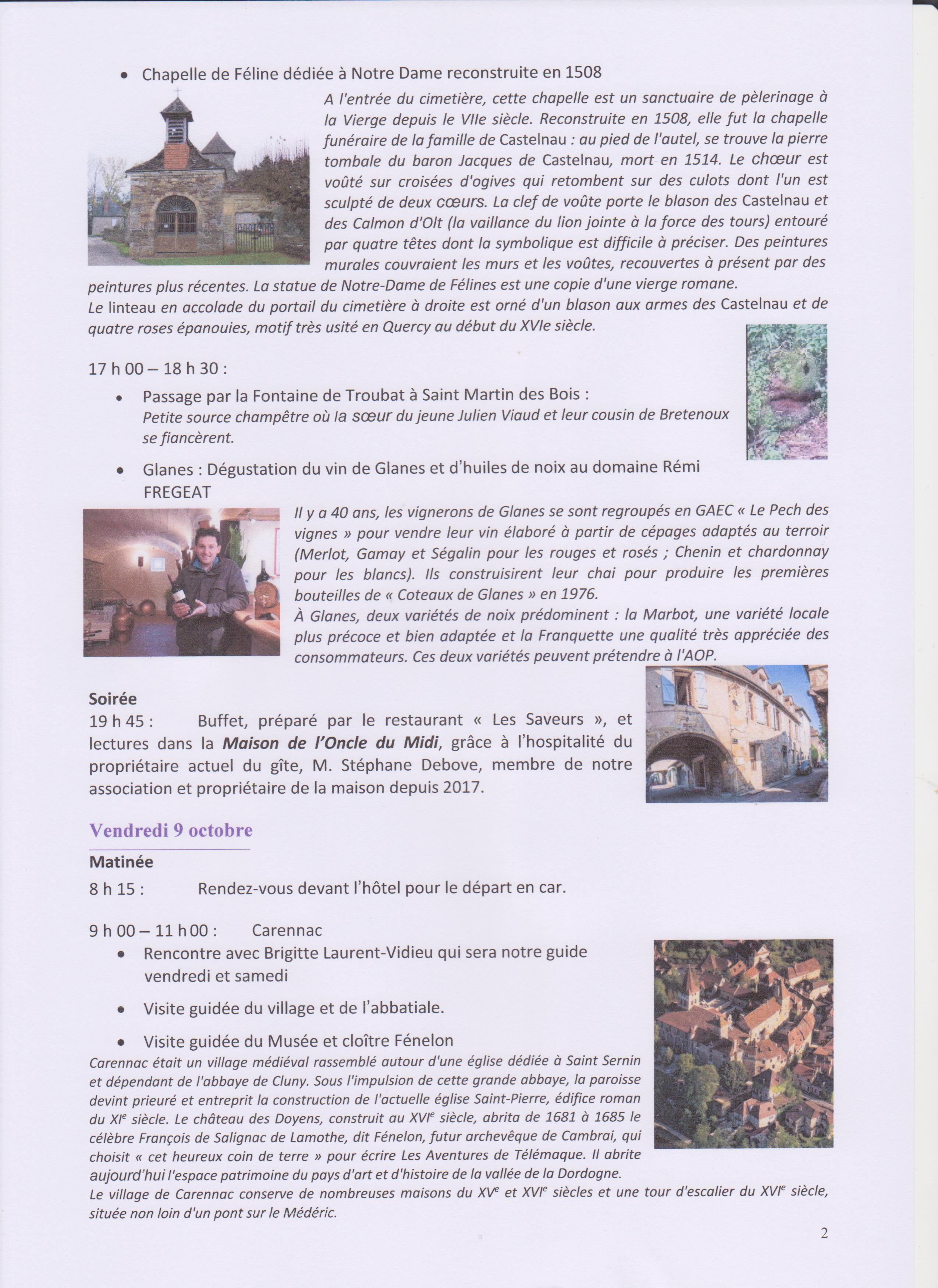 • Chapelle de Féline dédiée à Notre Dame reconstruite en 1508

A l'entrée du cimetière, cette chapelle est un sanctuaire de pèlerinage à la Vierge depuis le VIIe siècle. Reconstruite en 1508, elle fut la chapelle funéraire de la famille de Castelnau : au pied de l'autel, se trouve la pierre tombale du baron Jacques de Castelnau, mort en 1514. Le chœur est voûté sur croisées d'ogives qui retombent sur des culots dont l'un est sculpté de deux cœurs. La clef de voûte porte le blason des Castelnau et des Calmon d'Olt (la vaillance du lion jointe à la force des tours) entouré par quatre têtes dont la symbolique est difficile à préciser. Des peintures murales couvraient les murs et les voûtes, recouvertes à présent par des peintures plus récentes. La statue de Notre-Dame de Félines est une copie d'une vierge romane.

Le linteau en accolade du portail du cimetière à droite est orné d'un blason aux armes des Castelnau et de quatre roses épanouies, motif très usité en Quercy au début du XVIe siècle.

17 h 00 – 18 h 30 :

• Passage par la Fontaine de Troubat à Saint Martin des Bois :
Petite source champêtre où la sœur du jeune Julien Viaud et leur cousin de Bretenoux se fiancèrent.

• Glanes : Dégustation du vin de Glanes et d'huiles de noix au domaine Rémi FREGEAT

Il y a 40 ans, les vignerons de Glanes se sont regroupés en GAEC « Le Pech des vignes » pour vendre leur vin élaboré à partir de cépages adaptés au terroir (Merlot, Gamay et Ségalin pour les rouges et rosés ; Chenin et chardonnay pour les blancs). Ils construisirent leur chai pour produire les premières bouteilles de « Coteaux de Glanes » en 1976.

À Glanes, deux variétés de noix prédominent : la Marbot, une variété locale plus précoce et bien adaptée et la Franquette une qualité très appréciée des consommateurs. Ces deux variétés peuvent prétendre à l'AOP.

Soirée
19 h 45 : Buffet, préparé par le restaurant « Les Saveurs », et lectures dans la Maison de l'Oncle du Midi, grâce à l'hospitalité du propriétaire actuel du gîte, M. Stéphane Debove, membre de notre association et propriétaire de la maison depuis 2017.

Vendredi 9 octobre

Matinée
8 h 15 : Rendez-vous devant l'hôtel pour le départ en car.

9 h 00 – 11 h 00 : Carennac
• Rencontre avec Brigitte Laurent-Vidieu qui sera notre guide vendredi et samedi
• Visite guidée du village et de l'abbatiale.
• Visite guidée du Musée et cloître Fénelon

Carennac était un village médiéval rassemblé autour d'une église dédiée à Saint Sernin et dépendant de l'abbaye de Cluny. Sous l'impulsion de cette grande abbaye, la paroisse devint prieuré et entreprit la construction de l'actuelle église Saint-Pierre, édifice roman du XI$^{e}$ siècle. Le château des Doyens, construit au XVI$^{e}$ siècle, abrita de 1681 à 1685 le célèbre François de Salignac de Lamothe, dit Fénelon, futur archevêque de Cambrai, qui choisit « cet heureux coin de terre » pour écrire Les Aventures de Télémaque. Il abrite aujourd'hui l'espace patrimoine du pays d'art et d'histoire de la vallée de la Dordogne.

Le village de Carennac conserve de nombreuses maisons du XV$^{e}$ et XVI$^{e}$ siècles et une tour d'escalier du XVI$^{e}$ siècle, située non loin d'un pont sur le Médéric.

2